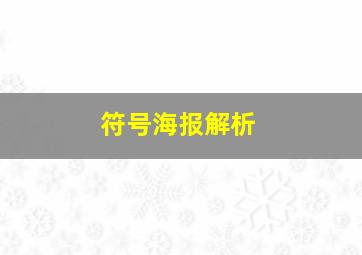 符号海报解析